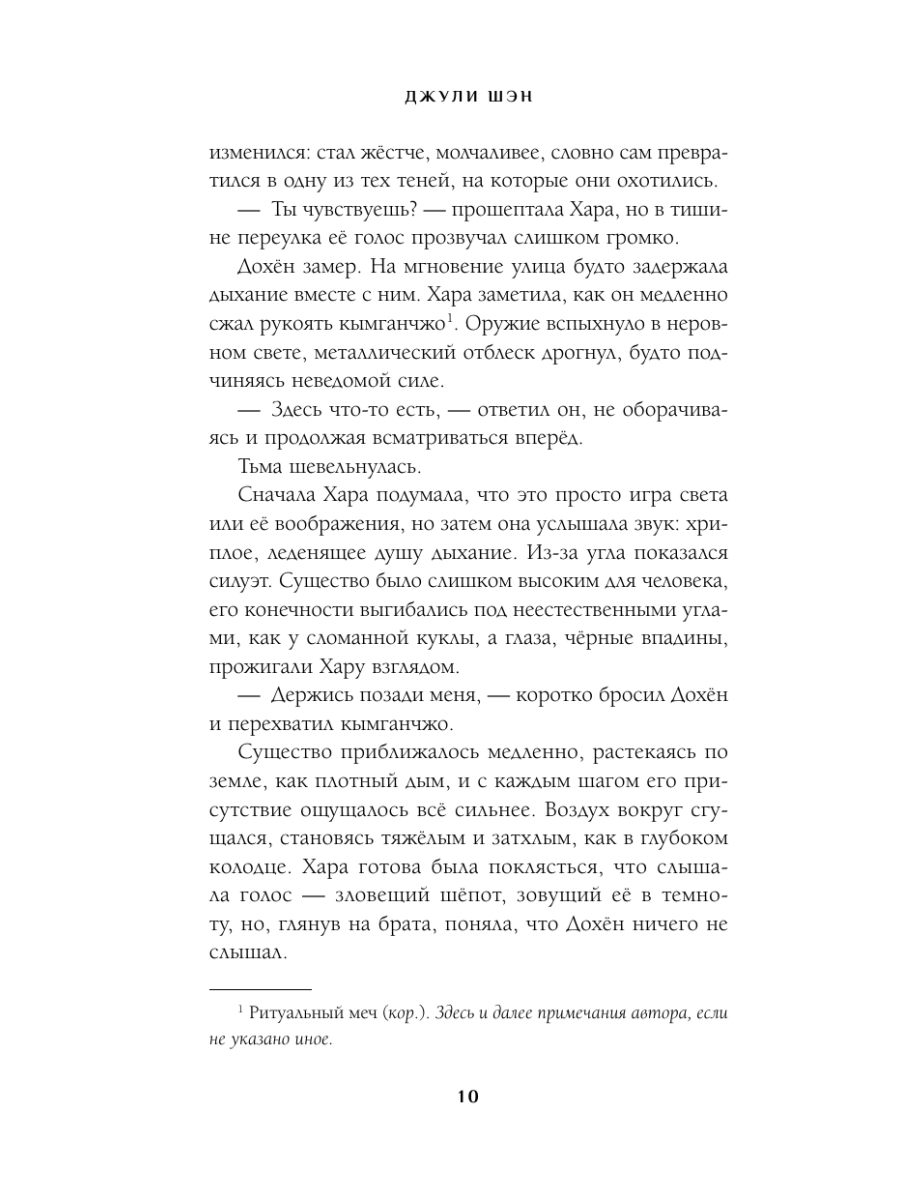 ДЖУЛИ ШЭН

изменился: стал жёстче, молчаливее, словно сам превратился в одну из тех теней, на которые они охотились.

— Ты чувствуешь? — прошептала Хара, но в тишине переулка её голос прозвучал слишком громко.

Дохён замер. На мгновение улица будто задержала дыхание вместе с ним. Хара заметила, как он медленно сжал рукоять кымганчжо$^1$. Оружие вспыхнуло в неровном свете, металлический отблеск дрогнул, будто подчиняясь неведомой силе.

— Здесь что-то есть, — ответил он, не оборачиваясь и продолжая всматриваться вперёд.

Тьма шевельнулась.

Сначала Хара подумала, что это просто игра света или её воображения, но затем она услышала звук: хриплое, леденящее душу дыхание. Из-за угла показался силуэт. Существо было слишком высоким для человека, его конечности выгибались под неестественными углами, как у сломанной куклы, а глаза, чёрные впадины, прожигали Хару взглядом.

— Держись позади меня, — коротко бросил Дохён и перехватил кымганчжо.

Существо приближалось медленно, растекаясь по земле, как плотный дым, и с каждым шагом его присутствие ощущалось всё сильнее. Воздух вокруг сгущался, становясь тяжёлым и затхлым, как в глубоком колодце. Хара готова была поклясться, что слышала голос — зловещий шёпот, зовущий её в темноту, но, глянув на брата, поняла, что Дохён ничего не слышал.

$^1$ Ритуальный меч (кор.). Здесь и далее примечания автора, если не указано иное.

10